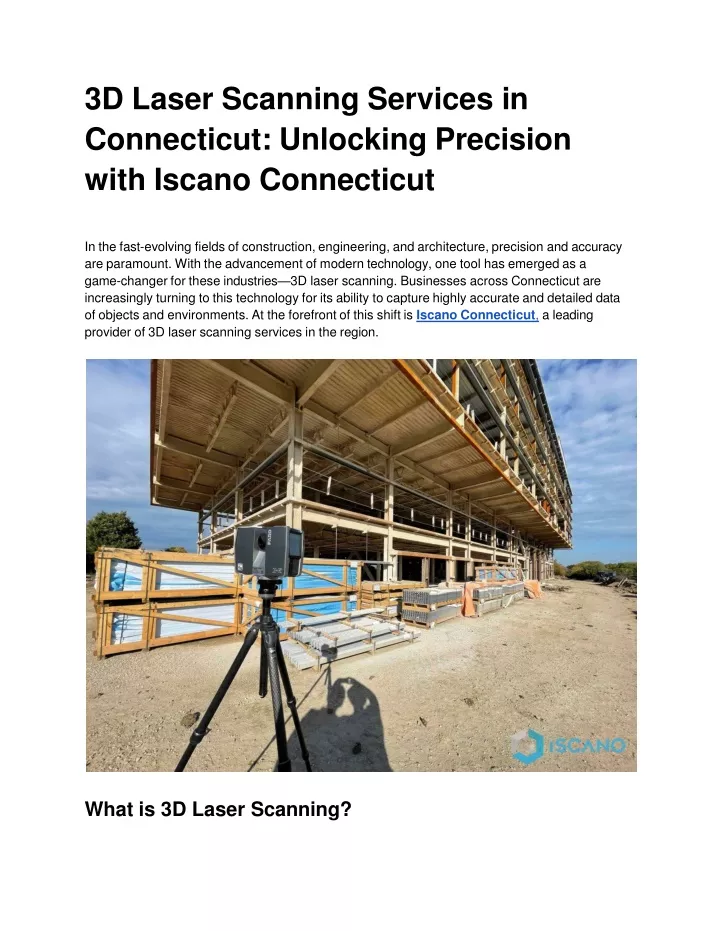 3D Laser Scanning Services in Connecticut: Unlocking Precision with Iscano Connecticut

In the fast-evolving fields of construction, engineering, and architecture, precision and accuracy are paramount. With the advancement of modern technology, one tool has emerged as a game-changer for these industries—3D laser scanning. Businesses across Connecticut are increasingly turning to this technology for its ability to capture highly accurate and detailed data of objects and environments. At the forefront of this shift is Iscano Connecticut, a leading provider of 3D laser scanning services in the region.

ISCANO

What is 3D Laser Scanning?